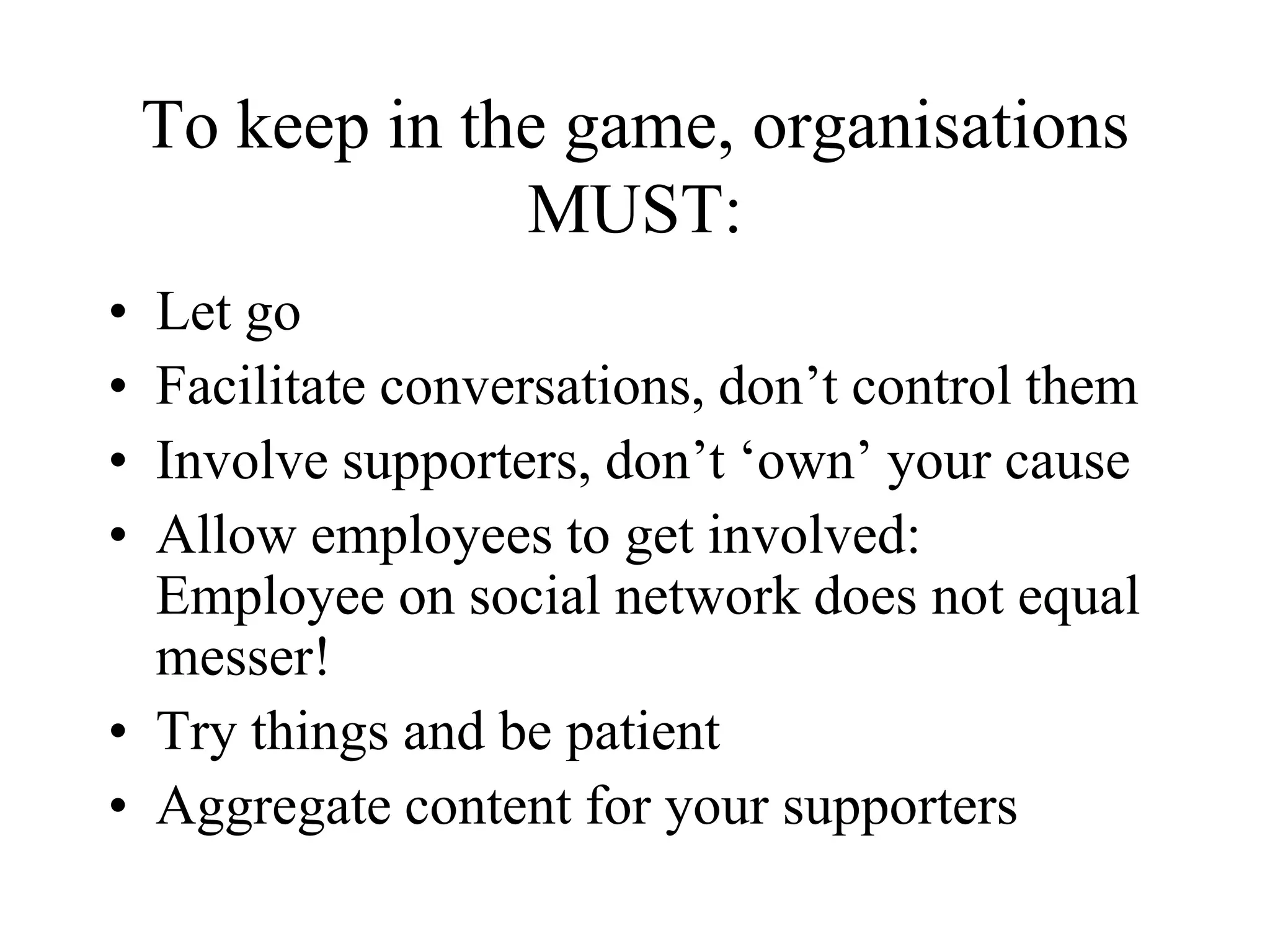 To keep in the game, organisations MUST:

• Let go
• Facilitate conversations, don’t control them
• Involve supporters, don’t ‘own’ your cause
• Allow employees to get involved: Employee on social network does not equal messer!
• Try things and be patient
• Aggregate content for your supporters